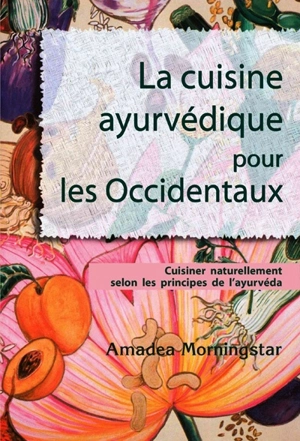 La cuisine ayurvédique pour les Occidentaux

Cuisiner naturellement selon les principes de l'ayurvéda

Amadea Morningstar